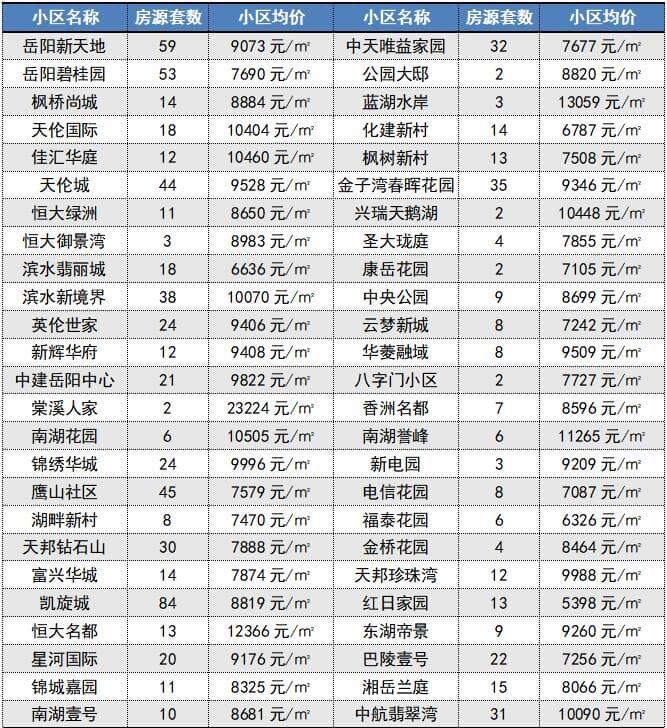 | 小区名称 | 房源套数 | 小区均价 | 小区名称 | 房源套数 | 小区均价 |
|---|---|---|---|---|---|
| 岳阳新天地 | 59 | 9073 元/㎡ | 中天唯益家园 | 32 | 7677 元/㎡ |
| 岳阳碧桂园 | 53 | 7690 元/㎡ | 公园大邸 | 2 | 8820 元/㎡ |
| 枫桥尚城 | 14 | 8884 元/㎡ | 蓝湖水岸 | 3 | 13059 元/㎡ |
| 天伦国际 | 18 | 10404 元/㎡ | 化建新村 | 14 | 6787 元/㎡ |
| 佳汇华庭 | 12 | 10460 元/㎡ | 枫树新村 | 13 | 7508 元/㎡ |
| 天伦城 | 44 | 9528 元/㎡ | 金子湾春晖花园 | 35 | 9346 元/㎡ |
| 恒大绿洲 | 11 | 8650 元/㎡ | 兴瑞天鹅湖 | 2 | 10448 元/㎡ |
| 恒大御景湾 | 3 | 8983 元/㎡ | 圣大珑庭 | 4 | 7855 元/㎡ |
| 滨水翡丽城 | 18 | 6636 元/㎡ | 康岳花园 | 2 | 7105 元/㎡ |
| 滨水新境界 | 38 | 10070 元/㎡ | 中央公园 | 9 | 8699 元/㎡ |
| 英伦世家 | 24 | 9406 元/㎡ | 云梦新城 | 8 | 7242 元/㎡ |
| 新辉华府 | 12 | 9408 元/㎡ | 华菱融域 | 8 | 9509 元/㎡ |
| 中建岳阳中心 | 21 | 9822 元/㎡ | 八字门小区 | 2 | 7727 元/㎡ |
| 棠溪人家 | 2 | 23224 元/㎡ | 香洲名都 | 7 | 8596 元/㎡ |
| 南湖花园 | 6 | 10505 元/㎡ | 南湖誉峰 | 6 | 11265 元/㎡ |
| 锦绣华城 | 24 | 9996 元/㎡ | 新电园 | 3 | 9209 元/㎡ |
| 鹰山社区 | 45 | 7579 元/㎡ | 电信花园 | 8 | 7087 元/㎡ |
| 湖畔新村 | 8 | 7470 元/㎡ | 福泰花园 | 6 | 6326 元/㎡ |
| 天邦钻石山 | 30 | 7888 元/㎡ | 金桥花园 | 4 | 8464 元/㎡ |
| 富兴华城 | 14 | 7874 元/㎡ | 天邦珍珠湾 | 12 | 9988 元/㎡ |
| 凯旋城 | 84 | 8819 元/㎡ | 红日家园 | 13 | 5398 元/㎡ |
| 恒大名都 | 13 | 12366 元/㎡ | 东湖帝景 | 9 | 9260 元/㎡ |
| 星河国际 | 20 | 9176 元/㎡ | 巴陵壹号 | 22 | 7256 元/㎡ |
| 锦城嘉园 | 11 | 8325 元/㎡ | 湘岳兰庭 | 15 | 8066 元/㎡ |
| 南湖壹号 | 10 | 8681 元/㎡ | 中航翡翠湾 | 31 | 10090 元/㎡ |